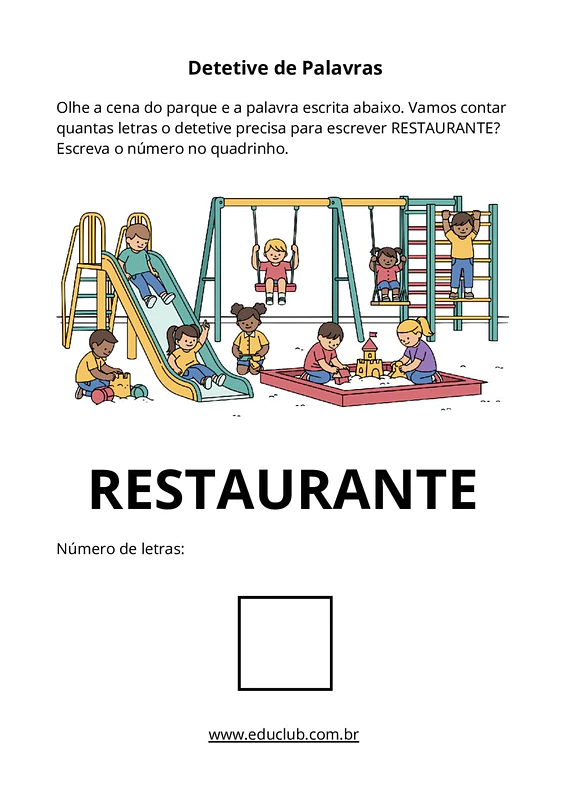 Detetive de Palavras

Olhe a cena do parque e a palavra escrita abaixo. Vamos contar quantas letras o detetive precisa para escrever RESTAURANTE? Escreva o número no quadrinho.

RESTAURANTE

Número de letras:

www.educlub.com.br